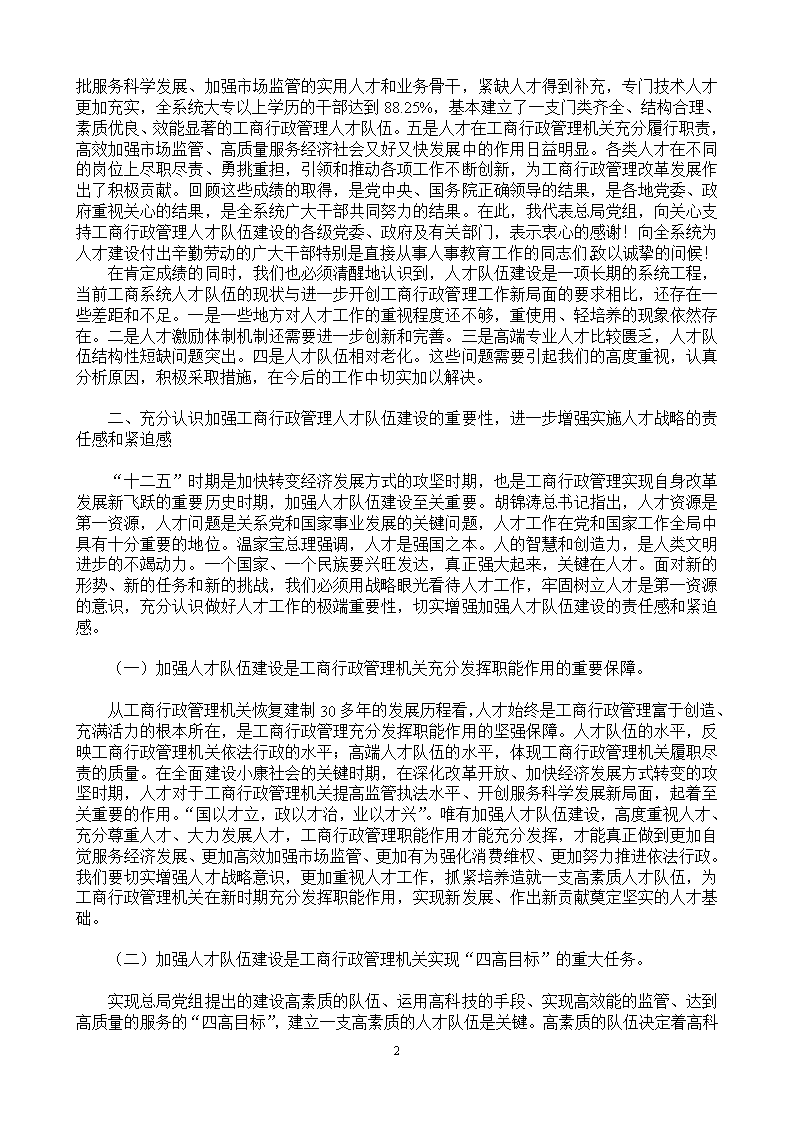 批服务科学发展、加强市场监管的实用人才和业务骨干，紧缺人才得到补充，专门技术人才更加充实，全系统大专以上学历的干部达到 88.25%，基本建立了一支门类齐全、结构合理、素质优良、效能显著的工商行政管理人才队伍。五是人才在工商行政管理机关充分履行职责，高效加强市场监管、高质量服务经济社会又好又快发展中的作用日益明显。各类人才在不同的岗位上尽职尽责、勇挑重担，引领和推动各项工作不断创新，为工商行政管理改革发展作出了积极贡献。回顾这些成绩的取得，是党中央、国务院正确领导的结果，是各地党委、政府重视关心的结果，是全系统广大干部共同努力的结果。在此，我代表总局党组，向关心支持工商行政管理人才队伍建设的各级党委、政府及有关部门，表示衷心的感谢！向全系统为人才建设付出辛勤劳动的广大干部特别是直接从事人事教育工作的同志们致以诚挚的问候！

在肯定成绩的同时，我们也必须清醒地认识到，人才队伍建设是一项长期的系统工程，当前工商系统人才队伍的现状与进一步开创工商行政管理工作新局面的要求相比，还存在一些差距和不足。一是一些地方对人才工作的重视程度还不够，重使用、轻培养的现象依然存在。二是人才激励体制机制还需要进一步创新和完善。三是高端专业人才比较匮乏，人才队伍结构性短缺问题突出。四是人才队伍相对老化。这些问题需要引起我们的高度重视，认真分析原因，积极采取措施，在今后的工作中切实加以解决。

二、充分认识加强工商行政管理人才队伍建设的重要性，进一步增强实施人才战略的责任感和紧迫感

“十二五”时期是加快转变经济发展方式的攻坚时期，也是工商行政管理实现自身改革发展新飞跃的重要历史时期，加强人才队伍建设至关重要。胡锦涛总书记指出，人才资源是第一资源，人才问题是关系党和国家事业发展的关键问题，人才工作在党和国家工作全局中具有十分重要的地位。温家宝总理强调，人才是强国之本。人的智慧和创造力，是人类文明进步的不竭动力。一个国家、一个民族要兴旺发达，真正强大起来，关键在人才。面对新的形势、新的任务和新的挑战，我们必须用战略眼光看待人才工作，牢固树立人才是第一资源的意识，充分认识做好人才工作的极端重要性，切实增强加强人才队伍建设的责任感和紧迫感。

（一）加强人才队伍建设是工商行政管理机关充分发挥职能作用的重要保障。

从工商行政管理机关恢复建制 30 多年的发展历程看，人才始终是工商行政管理富于创造、充满活力的根本所在，是工商行政管理充分发挥职能作用的坚强保障。人才队伍的水平，反映工商行政管理机关依法行政的水平；高端人才队伍的水平，体现工商行政管理机关履职尽责的质量。在全面建设小康社会的关键时期，在深化改革开放、加快经济发展方式转变的攻坚时期，人才对于工商行政管理机关提高监管执法水平、开创服务科学发展新局面，起着至关重要的作用。“国以才立，政以才治，业以才兴”。唯有加强人才队伍建设，高度重视人才、充分尊重人才、大力发展人才，工商行政管理职能作用才能充分发挥，才能真正做到更加自觉服务经济发展、更加高效加强市场监管、更加有为强化消费维权、更加努力推进依法行政。我们要切实增强人才战略意识，更加重视人才工作，抓紧培养造就一支高素质人才队伍，为工商行政管理机关在新时期充分发挥职能作用，实现新发展、作出新贡献奠定坚实的人才基础。

（二）加强人才队伍建设是工商行政管理机关实现“四高目标”的重大任务。

实现总局党组提出的建设高素质的队伍、运用高科技的手段、实现高效能的监管、达到高质量的服务的“四高目标”，建立一支高素质的人才队伍是关键。高素质的队伍决定着高科

2